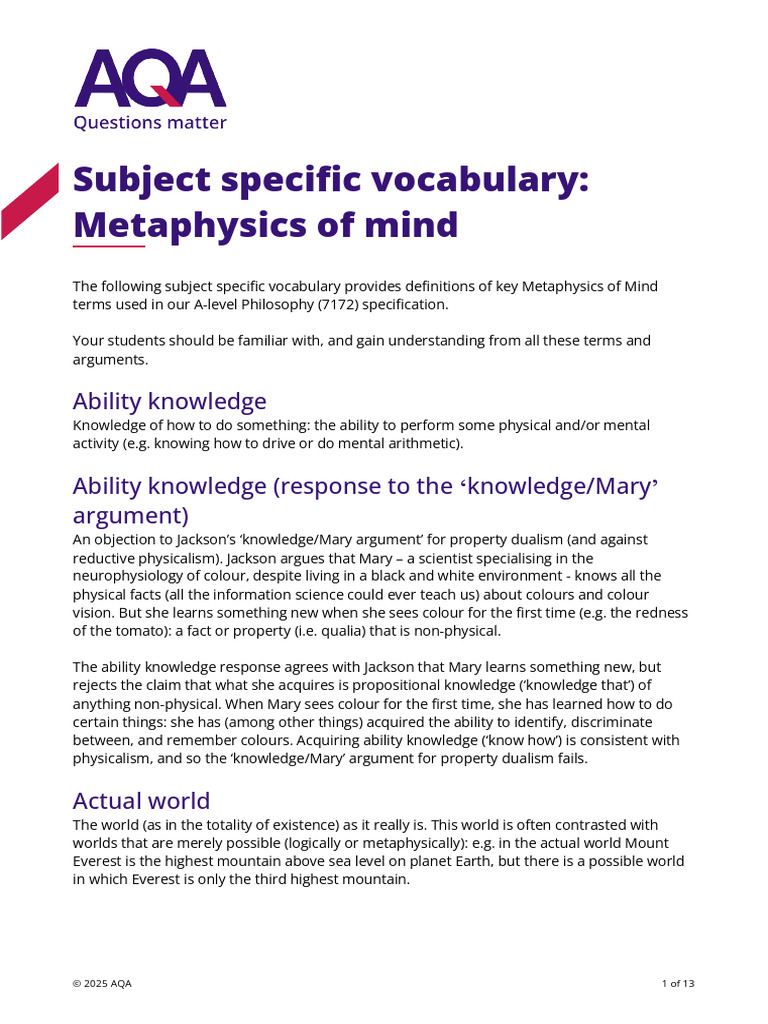 AQA
Questions matter

Subject specific vocabulary: Metaphysics of mind

The following subject specific vocabulary provides definitions of key Metaphysics of Mind terms used in our A-level Philosophy (7172) specification.

Your students should be familiar with, and gain understanding from all these terms and arguments.

Ability knowledge
Knowledge of how to do something: the ability to perform some physical and/or mental activity (e.g. knowing how to drive or do mental arithmetic).

Ability knowledge (response to the 'knowledge/Mary' argument)
An objection to Jackson's 'knowledge/Mary argument' for property dualism (and against reductive physicalism). Jackson argues that Mary – a scientist specialising in the neurophysiology of colour, despite living in a black and white environment - knows all the physical facts (all the information science could ever teach us) about colours and colour vision. But she learns something new when she sees colour for the first time (e.g. the redness of the tomato): a fact or property (i.e. qualia) that is non-physical.

The ability knowledge response agrees with Jackson that Mary learns something new, but rejects the claim that what she acquires is propositional knowledge ('knowledge that') of anything non-physical. When Mary sees colour for the first time, she has learned how to do certain things: she has (among other things) acquired the ability to identify, discriminate between, and remember colours. Acquiring ability knowledge ('know how') is consistent with physicalism, and so the 'knowledge/Mary' argument for property dualism fails.

Actual world
The world (as in the totality of existence) as it really is. This world is often contrasted with worlds that are merely possible (logically or metaphysically): e.g. in the actual world Mount Everest is the highest mountain above sea level on planet Earth, but there is a possible world in which Everest is only the third highest mountain.

© 2025 AQA
1 of 13